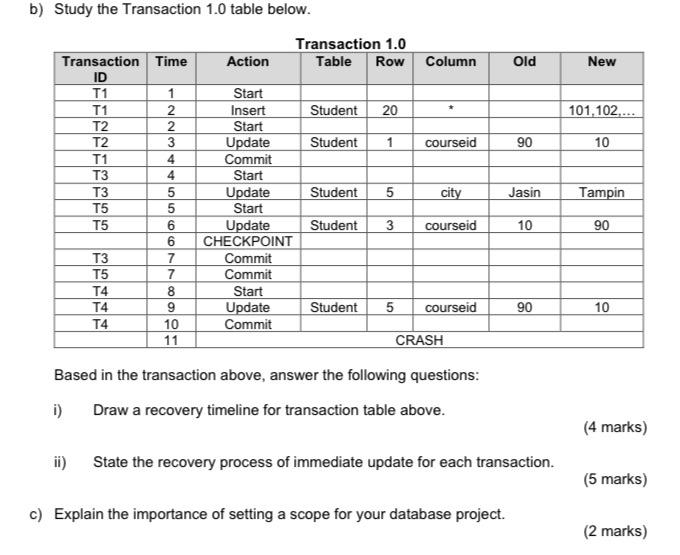 b) Study the Transaction 1.0 table below.

Transaction 1.0

| Transaction ID | Time | Action | Table | Row | Column | Old | New |
|---|---|---|---|---|---|---|---|
| T1 | 1 | Start | | | | | |
| T1 | 2 | Insert | Student | 20 | * | | 101,102,... |
| T2 | 2 | Start | | | | | |
| T2 | 3 | Update | Student | 1 | courseid | 90 | 10 |
| T1 | 4 | Commit | | | | | |
| T3 | 4 | Start | | | | | |
| T3 | 5 | Update | Student | 5 | city | Jasin | Tampin |
| T5 | 5 | Start | | | | | |
| T5 | 6 | Update | Student | 3 | courseid | 10 | 90 |
| | 6 | CHECKPOINT | | | | | |
| T3 | 7 | Commit | | | | | |
| T5 | 7 | Commit | | | | | |
| T4 | 8 | Start | | | | | |
| T4 | 9 | Update | Student | 5 | courseid | 90 | 10 |
| T4 | 10 | Commit | | | | | |
| | 11 | CRASH | | | | | |

Based in the transaction above, answer the following questions:

i) Draw a recovery timeline for transaction table above.

(4 marks)

ii) State the recovery process of immediate update for each transaction.

(5 marks)

c) Explain the importance of setting a scope for your database project.

(2 marks)